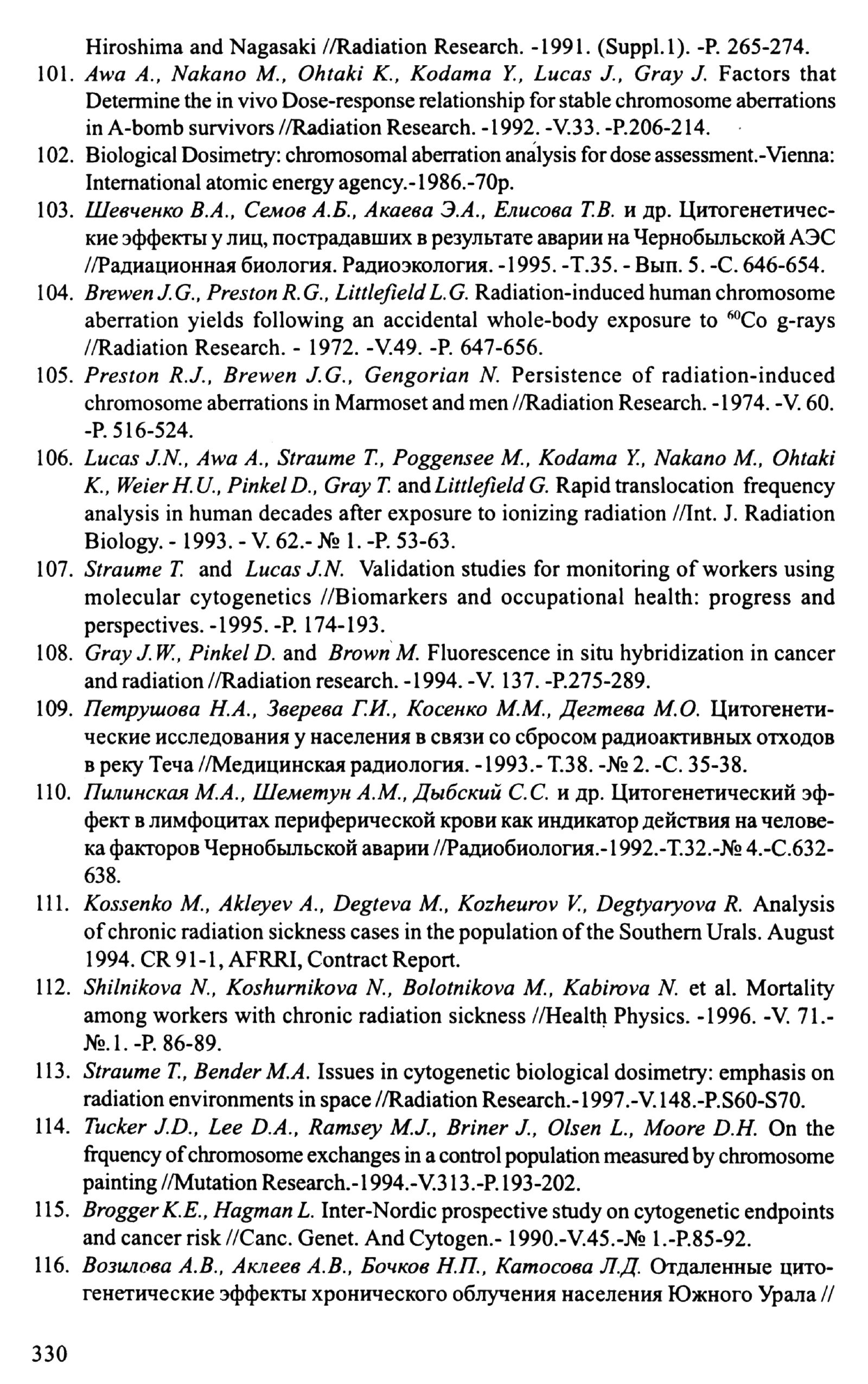 Hiroshima and Nagasaki //Radiation Research. -1991. (Suppl.1). -P. 265-274.

101. Awa A., Nakano M., Ohtaki K., Kodama Y., Lucas J., Gray J. Factors that Determine the in vivo Dose-response relationship for stable chromosome aberrations in A-bomb survivors //Radiation Research. -1992. -V.33. -P.206-214.

102. Biological Dosimetry: chromosomal aberration analysis for dose assessment.-Vienna: International atomic energy agency.-1986.-70p.

103. Шевченко В.А., Семов А.Б., Акаева Э.А., Елисова Т.В. и др. Цитогенетические эффекты у лиц, пострадавших в результате аварии на Чернобыльской АЭС //Радиационная биология. Радиоэкология. -1995. -Т.35. - Вып. 5. -С. 646-654.

104. Brewen J.G., Preston R.G., Littlefield L.G. Radiation-induced human chromosome aberration yields following an accidental whole-body exposure to $^{60}Co$ g-rays //Radiation Research. - 1972. -V.49. -P. 647-656.

105. Preston R.J., Brewen J.G., Gengorian N. Persistence of radiation-induced chromosome aberrations in Marmoset and men //Radiation Research. -1974. -V. 60. -P. 516-524.

106. Lucas J.N., Awa A., Straume T., Poggensee M., Kodama Y., Nakano M., Ohtaki K., Weier H.U., Pinkel D., Gray T. and Littlefield G. Rapid translocation frequency analysis in human decades after exposure to ionizing radiation //Int. J. Radiation Biology. - 1993. - V. 62.- № 1. -P. 53-63.

107. Straume T. and Lucas J.N. Validation studies for monitoring of workers using molecular cytogenetics //Biomarkers and occupational health: progress and perspectives. -1995. -P. 174-193.

108. Gray J.W., Pinkel D. and Brown M. Fluorescence in situ hybridization in cancer and radiation //Radiation research. -1994. -V. 137. -P.275-289.

109. Петрушова Н.А., Зверева Г.И., Косенко М.М., Дегтева М.О. Цитогенетические исследования у населения в связи со сбросом радиоактивных отходов в реку Теча //Медицинская радиология. -1993.- Т.38. -№ 2. -С. 35-38.

110. Пилинская М.А., Шеметун А.М., Дыбский С.С. и др. Цитогенетический эффект в лимфоцитах периферической крови как индикатор действия на человека факторов Чернобыльской аварии //Радиобиология.-1992.-Т.32.-№ 4.-С.632-638.

111. Kossenko M., Akleyev A., Degteva M., Kozheurov V., Degtyaryova R. Analysis of chronic radiation sickness cases in the population of the Southern Urals. August 1994. CR 91-1, AFRRI, Contract Report.

112. Shilnikova N., Koshurnikova N., Bolotnikova M., Kabirova N. et al. Mortality among workers with chronic radiation sickness //Health Physics. -1996. -V. 71.- №.1. -P. 86-89.

113. Straume T., Bender M.A. Issues in cytogenetic biological dosimetry: emphasis on radiation environments in space //Radiation Research.-1997.-V.148.-P.S60-S70.

114. Tucker J.D., Lee D.A., Ramsey M.J., Briner J., Olsen L., Moore D.H. On the frquency of chromosome exchanges in a control population measured by chromosome painting //Mutation Research.-1994.-V.313.-P.193-202.

115. Brogger K.E., Hagman L. Inter-Nordic prospective study on cytogenetic endpoints and cancer risk //Canc. Genet. And Cytogen.- 1990.-V.45.-№ 1.-P.85-92.

116. Возилова А.В., Аклеев А.В., Бочков Н.П., Катосова Л.Д. Отдаленные цитогенетические эффекты хронического облучения населения Южного Урала //

330